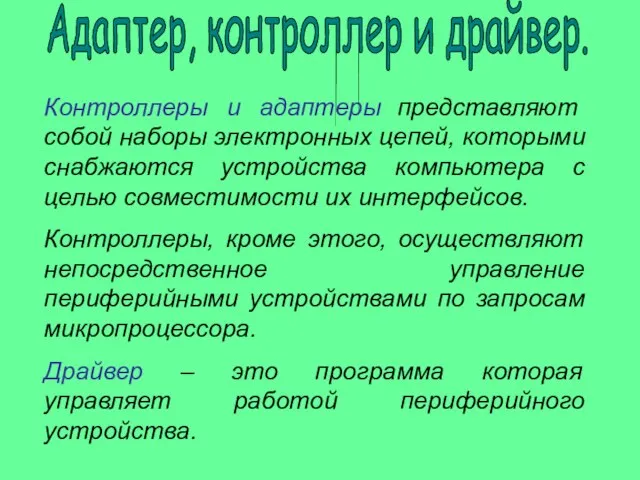 Адаптер, контроллер и драйвер.

Контроллеры и адаптеры представляют собой наборы электронных цепей, которыми снабжаются устройства компьютера с целью совместимости их интерфейсов.

Контроллеры, кроме этого, осуществляют непосредственное управление периферийными устройствами по запросам микропроцессора.

Драйвер – это программа которая управляет работой периферийного устройства.